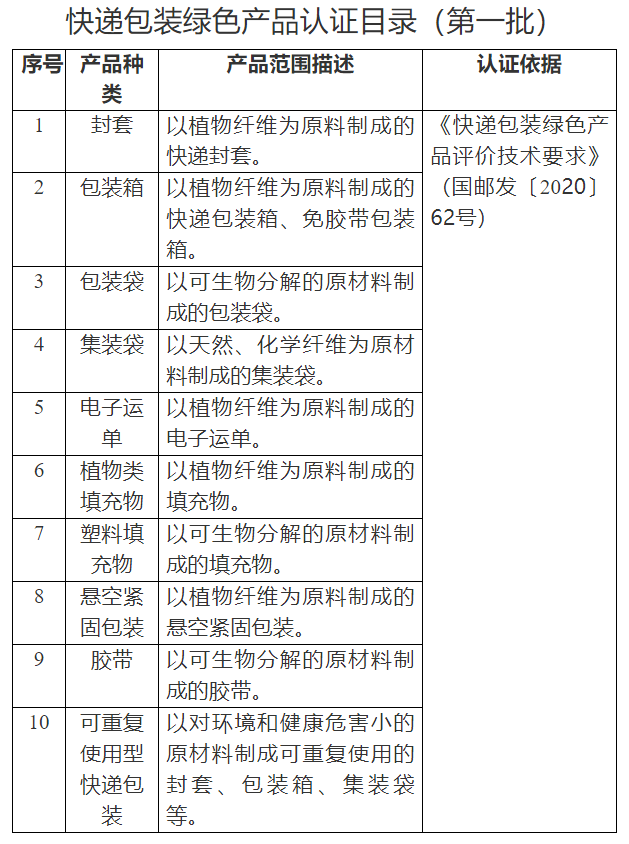 快递包装绿色产品认证目录（第一批）

| 序号 | 产品种类 | 产品范围描述 | 认证依据 |
|---|---|---|---|
| 1 | 封套 | 以植物纤维为原料制成的快递封套。 | 《快递包装绿色产品评价技术要求》（国邮发〔2020〕62号） |
| 2 | 包装箱 | 以植物纤维为原料制成的快递包装箱、免胶带包装箱。 | |
| 3 | 包装袋 | 以可生物分解的原材料制成的包装袋。 | |
| 4 | 集装袋 | 以天然、化学纤维为原材料制成的集装袋。 | |
| 5 | 电子运单 | 以植物纤维为原料制成的电子运单。 | |
| 6 | 植物类填充物 | 以植物纤维为原料制成的填充物。 | |
| 7 | 塑料填充物 | 以可生物分解的原材料制成的填充物。 | |
| 8 | 悬空紧固包装 | 以植物纤维为原料制成的悬空紧固包装。 | |
| 9 | 胶带 | 以可生物分解的原材料制成的胶带。 | |
| 10 | 可重复使用型快递包装 | 以对环境和健康危害小的原材料制成可重复使用的封套、包装箱、集装袋等。 | |